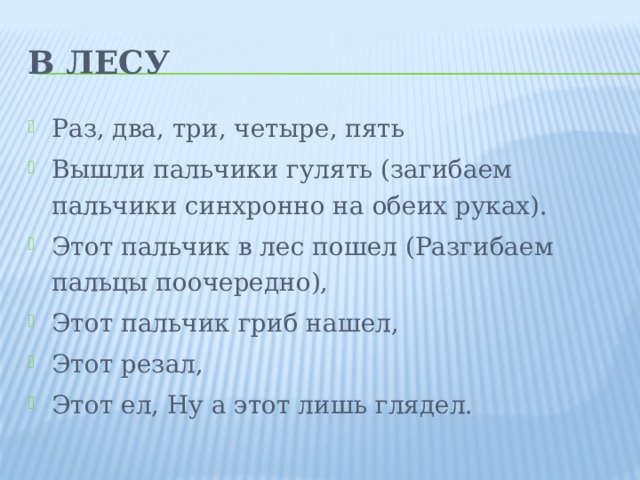 В ЛЕСУ

Раз, два, три, четыре, пять

Вышли пальчики гулять (загибаем пальчики синхронно на обеих руках).

Этот пальчик в лес пошел (Разгибаем пальцы поочередно),

Этот пальчик гриб нашел,

Этот резал,

Этот ел, Ну а этот лишь глядел.